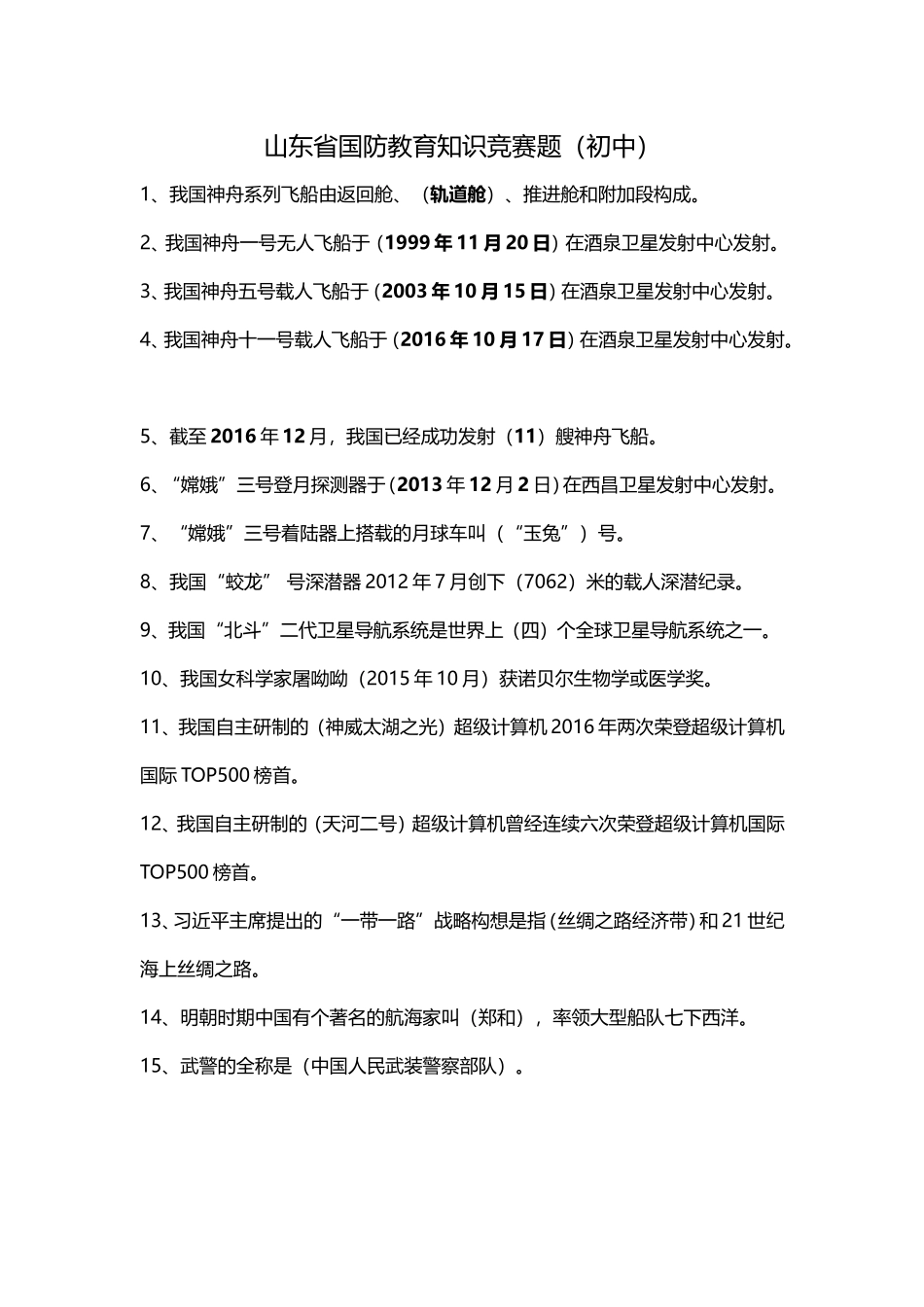 山东省国防教育知识竞赛题（初中）

1、我国神舟系列飞船由返回舱、（轨道舱）、推进舱和附加段构成。

2、我国神舟一号无人飞船于（1999年11月20日）在酒泉卫星发射中心发射。

3、我国神舟五号载人飞船于（2003年10月15日）在酒泉卫星发射中心发射。

4、我国神舟十一号载人飞船于（2016年10月17日）在酒泉卫星发射中心发射。

5、截至2016年12月，我国已经成功发射（11）艘神舟飞船。

6、“嫦娥”三号登月探测器于（2013年12月2日）在西昌卫星发射中心发射。

7、“嫦娥”三号着陆器上搭载的月球车叫（“玉兔”）号。

8、我国“蛟龙”号深潜器2012年7月创下（7062）米的载人深潜纪录。

9、我国“北斗”二代卫星导航系统是世界上（四）个全球卫星导航系统之一。

10、我国女科学家屠呦呦（2015年10月）获诺贝尔生物学或医学奖。

11、我国自主研制的（神威太湖之光）超级计算机2016年两次荣登超级计算机国际TOP500榜首。

12、我国自主研制的（天河二号）超级计算机曾经连续六次荣登超级计算机国际TOP500榜首。

13、习近平主席提出的“一带一路”战略构想是指（丝绸之路经济带）和21世纪海上丝绸之路。

14、明朝时期中国有个著名的航海家叫（郑和），率领大型船队七下西洋。

15、武警的全称是（中国人民武装警察部队）。